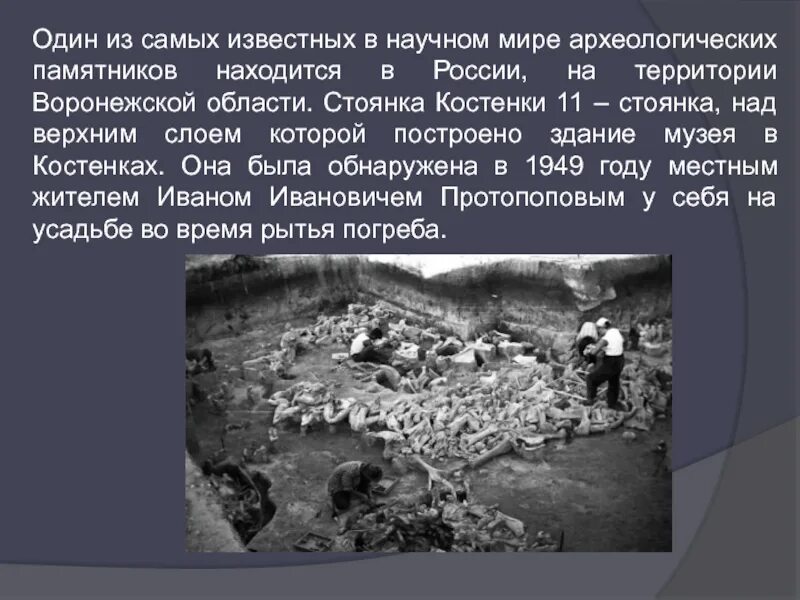 Один из самых известных в научном мире археологических памятников находится в России, на территории Воронежской области. Стоянка Костенки 11 – стоянка, над верхним слоем которой построено здание музея в Костенках. Она была обнаружена в 1949 году местным жителем Иваном Ивановичем Протопоповым у себя на усадьбе во время рытья погреба.